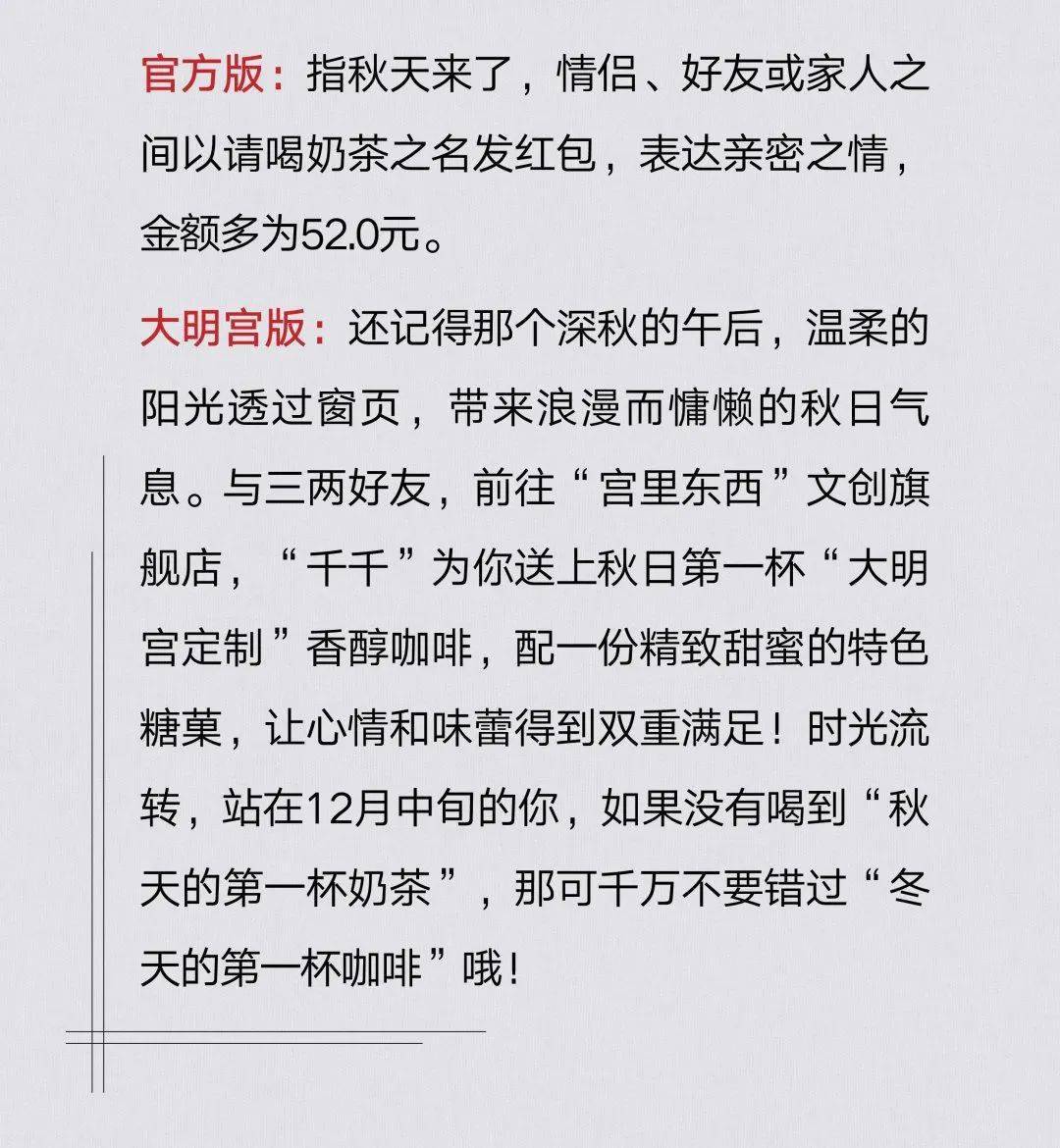 官方版：指秋天来了，情侣、好友或家人之间以请喝奶茶之名发红包，表达亲密之情，金额多为52.0元。

大明宫版：还记得那个深秋的午后，温柔的阳光透过窗页，带来浪漫而慵懒的秋日气息。与三两好友，前往“宫里东西”文创旗舰店，“千千”为你送上秋日第一杯“大明宫定制”香醇咖啡，配一份精致甜蜜的特色糖菓，让心情和味蕾得到双重满足！时光流转，站在12月中旬的你，如果没有喝到“秋天的第一杯奶茶”，那可千万不要错过“冬天的第一杯咖啡”哦！